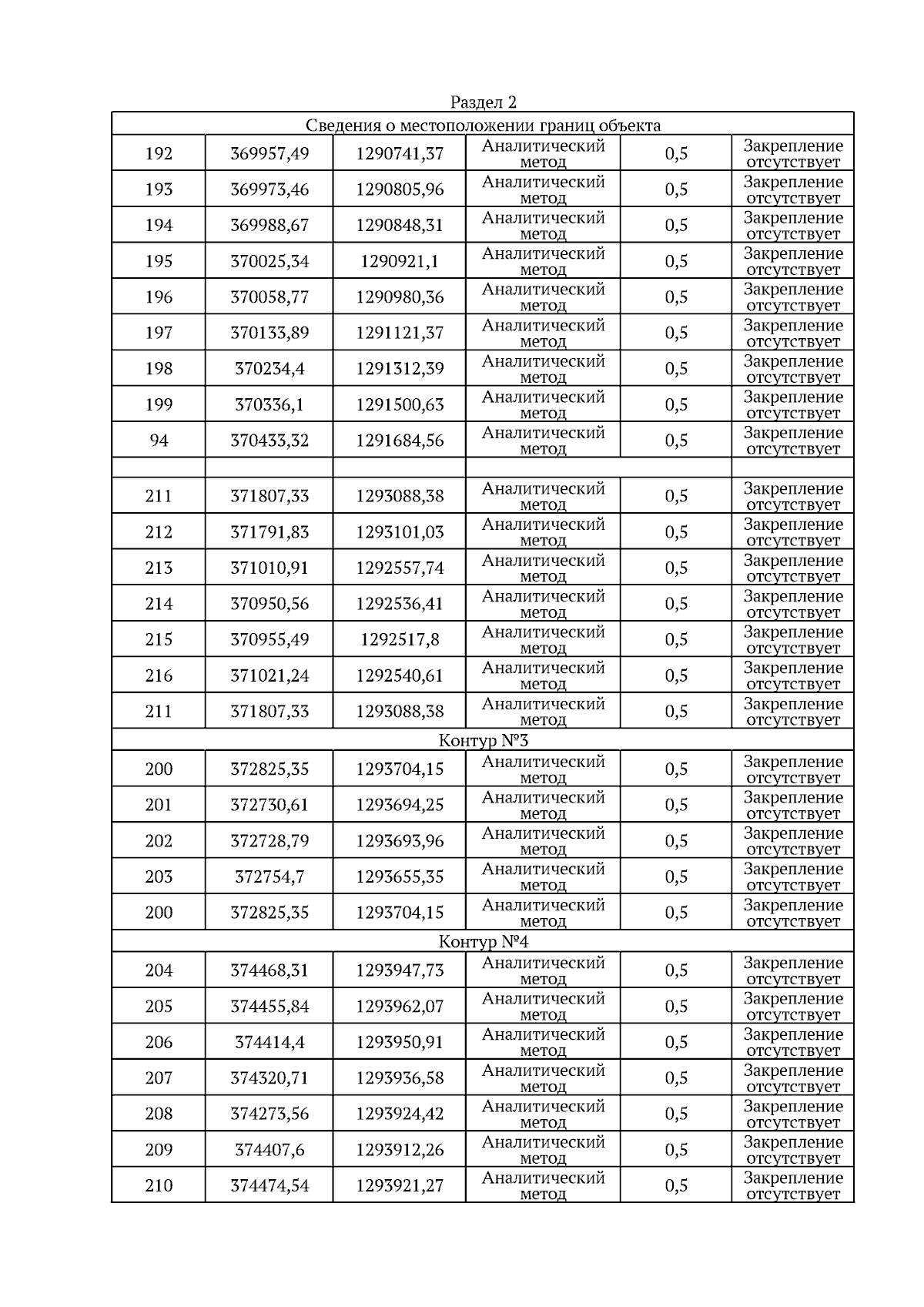 Раздел 2

| Сведения о местоположении границ объекта | | | | | |
|---|---|---|---|---|---|
| 192 | 369957,49 | 1290741,37 | Аналитический метод | 0,5 | Закрепление отсутствует |
| 193 | 369973,46 | 1290805,96 | Аналитический метод | 0,5 | Закрепление отсутствует |
| 194 | 369988,67 | 1290848,31 | Аналитический метод | 0,5 | Закрепление отсутствует |
| 195 | 370025,34 | 1290921,1 | Аналитический метод | 0,5 | Закрепление отсутствует |
| 196 | 370058,77 | 1290980,36 | Аналитический метод | 0,5 | Закрепление отсутствует |
| 197 | 370133,89 | 1291121,37 | Аналитический метод | 0,5 | Закрепление отсутствует |
| 198 | 370234,4 | 1291312,39 | Аналитический метод | 0,5 | Закрепление отсутствует |
| 199 | 370336,1 | 1291500,63 | Аналитический метод | 0,5 | Закрепление отсутствует |
| 94 | 370433,32 | 1291684,56 | Аналитический метод | 0,5 | Закрепление отсутствует |
| | | | | | |
| 211 | 371807,33 | 1293088,38 | Аналитический метод | 0,5 | Закрепление отсутствует |
| 212 | 371791,83 | 1293101,03 | Аналитический метод | 0,5 | Закрепление отсутствует |
| 213 | 371010,91 | 1292557,74 | Аналитический метод | 0,5 | Закрепление отсутствует |
| 214 | 370950,56 | 1292536,41 | Аналитический метод | 0,5 | Закрепление отсутствует |
| 215 | 370955,49 | 1292517,8 | Аналитический метод | 0,5 | Закрепление отсутствует |
| 216 | 371021,24 | 1292540,61 | Аналитический метод | 0,5 | Закрепление отсутствует |
| 211 | 371807,33 | 1293088,38 | Аналитический метод | 0,5 | Закрепление отсутствует |
| Контур №3 | | | | | |
| 200 | 372825,35 | 1293704,15 | Аналитический метод | 0,5 | Закрепление отсутствует |
| 201 | 372730,61 | 1293694,25 | Аналитический метод | 0,5 | Закрепление отсутствует |
| 202 | 372728,79 | 1293693,96 | Аналитический метод | 0,5 | Закрепление отсутствует |
| 203 | 372754,7 | 1293655,35 | Аналитический метод | 0,5 | Закрепление отсутствует |
| 200 | 372825,35 | 1293704,15 | Аналитический метод | 0,5 | Закрепление отсутствует |
| Контур №4 | | | | | |
| 204 | 374468,31 | 1293947,73 | Аналитический метод | 0,5 | Закрепление отсутствует |
| 205 | 374455,84 | 1293962,07 | Аналитический метод | 0,5 | Закрепление отсутствует |
| 206 | 374414,4 | 1293950,91 | Аналитический метод | 0,5 | Закрепление отсутствует |
| 207 | 374320,71 | 1293936,58 | Аналитический метод | 0,5 | Закрепление отсутствует |
| 208 | 374273,56 | 1293924,42 | Аналитический метод | 0,5 | Закрепление отсутствует |
| 209 | 374407,6 | 1293912,26 | Аналитический метод | 0,5 | Закрепление отсутствует |
| 210 | 374474,54 | 1293921,27 | Аналитический метод | 0,5 | Закрепление отсутствует |